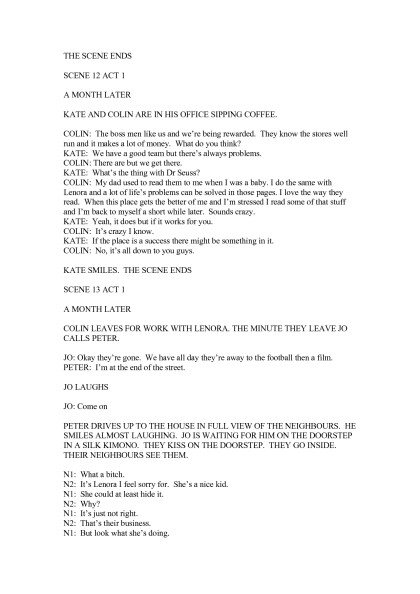 THE SCENE ENDS

SCENE 12 ACT 1

A MONTH LATER

KATE AND COLIN ARE IN HIS OFFICE SIPPING COFFEE.

COLIN: The boss men like us and we're being rewarded. They know the stores well run and it makes a lot of money. What do you think?
KATE: We have a good team but there's always problems.
COLIN: There are but we get there.
KATE: What's the thing with Dr Seuss?
COLIN: My dad used to read them to me when I was a baby. I do the same with Lenora and a lot of life's problems can be solved in those pages. I love the way they read. When this place gets the better of me and I'm stressed I read some of that stuff and I'm back to myself a short while later. Sounds crazy.
KATE: Yeah, it does but if it works for you.
COLIN: It's crazy I know.
KATE: If the place is a success there might be something in it.
COLIN: No, it's all down to you guys.

KATE SMILES. THE SCENE ENDS

SCENE 13 ACT 1

A MONTH LATER

COLIN LEAVES FOR WORK WITH LENORA. THE MINUTE THEY LEAVE JO CALLS PETER.

JO: Okay they're gone. We have all day they're away to the football then a film.
PETER: I'm at the end of the street.

JO LAUGHS

JO: Come on

PETER DRIVES UP TO THE HOUSE IN FULL VIEW OF THE NEIGHBOURS. HE SMILES ALMOST LAUGHING. JO IS WAITING FOR HIM ON THE DOORSTEP IN A SILK KIMONO. THEY KISS ON THE DOORSTEP. THEY GO INSIDE. THEIR NEIGHBOURS SEE THEM.

N1: What a bitch.
N2: It's Lenora I feel sorry for. She's a nice kid.
N1: She could at least hide it.
N2: Why?
N1: It's just not right.
N2: That's their business.
N1: But look what she's doing.